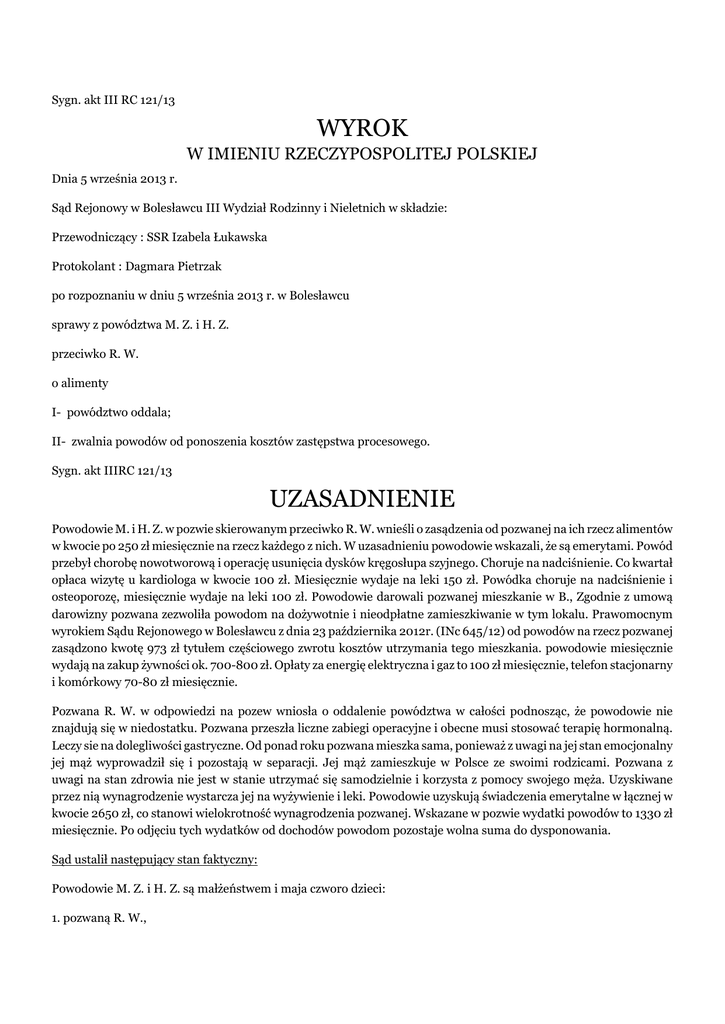 Sygn. akt III RC 121/13

WYROK
W IMIENIU RZECZYPOSPOLITEJ POLSKIEJ

Dnia 5 września 2013 r.

Sąd Rejonowy w Bolesławcu III Wydział Rodzinny i Nieletnich w składzie:

Przewodniczący : SSR Izabela Łukawska

Protokolant : Dagmara Pietrzak

po rozpoznaniu w dniu 5 września 2013 r. w Bolesławcu

sprawy z powództwa M. Z. i H. Z.

przeciwko R. W.

o alimenty

I- powództwo oddala;

II- zwalnia powodów od ponoszenia kosztów zastępstwa procesowego.

Sygn. akt IIIRC 121/13

UZASADNIENIE

Powodowie M. i H. Z. w pozwie skierowanym przeciwko R. W. wnieśli o zasądzenia od pozwanej na ich rzecz alimentów w kwocie po 250 zł miesięcznie na rzecz każdego z nich. W uzasadnieniu powodowie wskazali, że są emerytami. Powód przebył chorobę nowotworową i operację usunięcia dysków kręgosłupa szyjnego. Choruje na nadciśnienie. Co kwartał opłaca wizytę u kardiologa w kwocie 100 zł. Miesięcznie wydaje na leki 150 zł. Powódka choruje na nadciśnienie i osteoporozę, miesięcznie wydaje na leki 100 zł. Powodowie darowali pozwanej mieszkanie w B., Zgodnie z umową darowizny pozwana zezwoliła powodom na dożywotnie i nieodpłatne zamieszkiwanie w tym lokalu. Prawomocnym wyrokiem Sądu Rejonowego w Bolesławcu z dnia 23 października 2012r. (INc 645/12) od powodów na rzecz pozwanej zasądzono kwotę 973 zł tytułem częściowego zwrotu kosztów utrzymania tego mieszkania. powodowie miesięcznie wydają na zakup żywności ok. 700-800 zł. Opłaty za energię elektryczna i gaz to 100 zł miesięcznie, telefon stacjonarny i komórkowy 70-80 zł miesięcznie.

Pozwana R. W. w odpowiedzi na pozew wniosła o oddalenie powództwa w całości podnosząc, że powodowie nie znajdują się w niedostatku. Pozwana przeszła liczne zabiegi operacyjne i obecne musi stosować terapię hormonalną. Leczy sie na dolegliwości gastryczne. Od ponad roku pozwana mieszka sama, ponieważ z uwagi na jej stan emocjonalny jej mąż wyprowadził się i pozostają w separacji. Jej mąż zamieszkuje w Polsce ze swoimi rodzicami. Pozwana z uwagi na stan zdrowia nie jest w stanie utrzymać się samodzielnie i korzysta z pomocy swojego męża. Uzyskiwane przez nią wynagrodzenie wystarcza jej na wyżywienie i leki. Powodowie uzyskują świadczenia emerytalne w łącznej w kwocie 2650 zł, co stanowi wielokrotność wynagrodzenia pozwanej. Wskazane w pozwie wydatki powodów to 1330 zł miesięcznie. Po odjęciu tych wydatków od dochodów powodom pozostaje wolna suma do dysponowania.

Sąd ustalił następujący stan faktyczny:

Powodowie M. Z. i H. Z. są małżeństwem i maja czworo dzieci:

1. pozwaną R. W.,